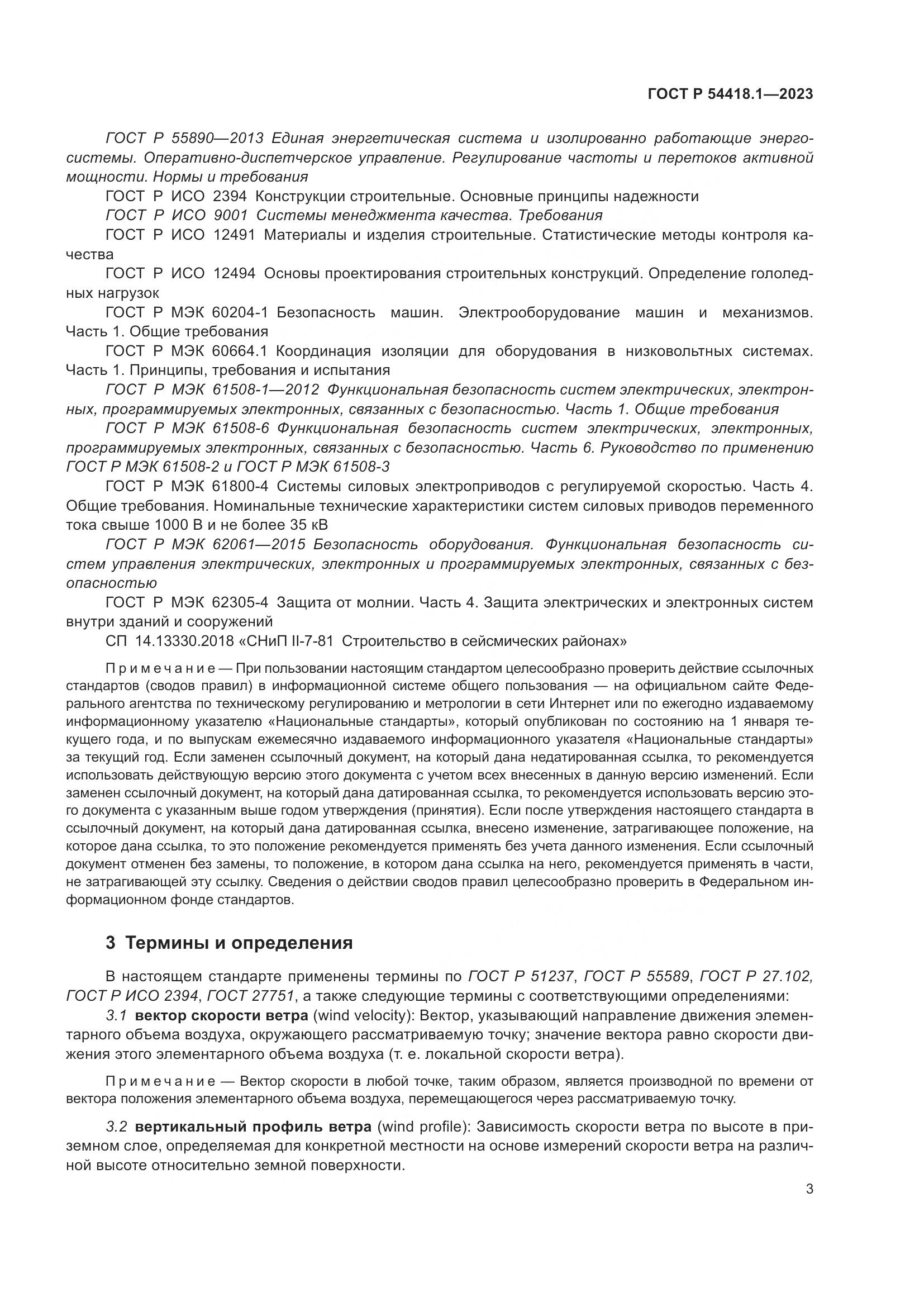 ГОСТ Р 54418.1—2023

ГОСТ Р 55890—2013 Единая энергетическая система и изолированно работающие энергосистемы. Оперативно-диспетчерское управление. Регулирование частоты и перетоков активной мощности. Нормы и требования

ГОСТ Р ИСО 2394 Конструкции строительные. Основные принципы надежности

ГОСТ Р ИСО 9001 Системы менеджмента качества. Требования

ГОСТ Р ИСО 12491 Материалы и изделия строительные. Статистические методы контроля качества

ГОСТ Р ИСО 12494 Основы проектирования строительных конструкций. Определение гололедных нагрузок

ГОСТ Р МЭК 60204-1 Безопасность машин. Электрооборудование машин и механизмов. Часть 1. Общие требования

ГОСТ Р МЭК 60664.1 Координация изоляции для оборудования в низковольтных системах. Часть 1. Принципы, требования и испытания

ГОСТ Р МЭК 61508-1—2012 Функциональная безопасность систем электрических, электронных, программируемых электронных, связанных с безопасностью. Часть 1. Общие требования

ГОСТ Р МЭК 61508-6 Функциональная безопасность систем электрических, электронных, программируемых электронных, связанных с безопасностью. Часть 6. Руководство по применению ГОСТ Р МЭК 61508-2 и ГОСТ Р МЭК 61508-3

ГОСТ Р МЭК 61800-4 Системы силовых электроприводов с регулируемой скоростью. Часть 4. Общие требования. Номинальные технические характеристики систем силовых приводов переменного тока свыше 1000 В и не более 35 кВ

ГОСТ Р МЭК 62061—2015 Безопасность оборудования. Функциональная безопасность систем управления электрических, электронных и программируемых электронных, связанных с безопасностью

ГОСТ Р МЭК 62305-4 Защита от молнии. Часть 4. Защита электрических и электронных систем внутри зданий и сооружений

СП 14.13330.2018 «СНиП II-7-81 Строительство в сейсмических районах»

Примечание — При пользовании настоящим стандартом целесообразно проверить действие ссылочных стандартов (сводов правил) в информационной системе общего пользования — на официальном сайте Федерального агентства по техническому регулированию и метрологии в сети Интернет или по ежегодно издаваемому информационному указателю «Национальные стандарты», который опубликован по состоянию на 1 января текущего года, и по выпускам ежемесячно издаваемого информационного указателя «Национальные стандарты» за текущий год. Если заменен ссылочный документ, на который дана недатированная ссылка, то рекомендуется использовать действующую версию этого документа с учетом всех внесенных в данную версию изменений. Если заменен ссылочный документ, на который дана датированная ссылка, то рекомендуется использовать версию этого документа с указанным выше годом утверждения (принятия). Если после утверждения настоящего стандарта в ссылочный документ, на который дана датированная ссылка, внесено изменение, затрагивающее положение, на которое дана ссылка, то это положение рекомендуется применять без учета данного изменения. Если ссылочный документ отменен без замены, то положение, в котором дана ссылка на него, рекомендуется применять в части, не затрагивающей эту ссылку. Сведения о действии сводов правил целесообразно проверить в Федеральном информационном фонде стандартов.

3 Термины и определения

В настоящем стандарте применены термины по ГОСТ Р 51237, ГОСТ Р 55589, ГОСТ Р 27.102, ГОСТ Р ИСО 2394, ГОСТ 27751, а также следующие термины с соответствующими определениями:

3.1 вектор скорости ветра (wind velocity): Вектор, указывающий направление движения элементарного объема воздуха, окружающего рассматриваемую точку; значение вектора равно скорости движения этого элементарного объема воздуха (т. е. локальной скорости ветра).

Примечание — Вектор скорости в любой точке, таким образом, является производной по времени от вектора положения элементарного объема воздуха, перемещающегося через рассматриваемую точку.

3.2 вертикальный профиль ветра (wind profile): Зависимость скорости ветра по высоте в приземном слое, определяемая для конкретной местности на основе измерений скорости ветра на различной высоте относительно земной поверхности.

3